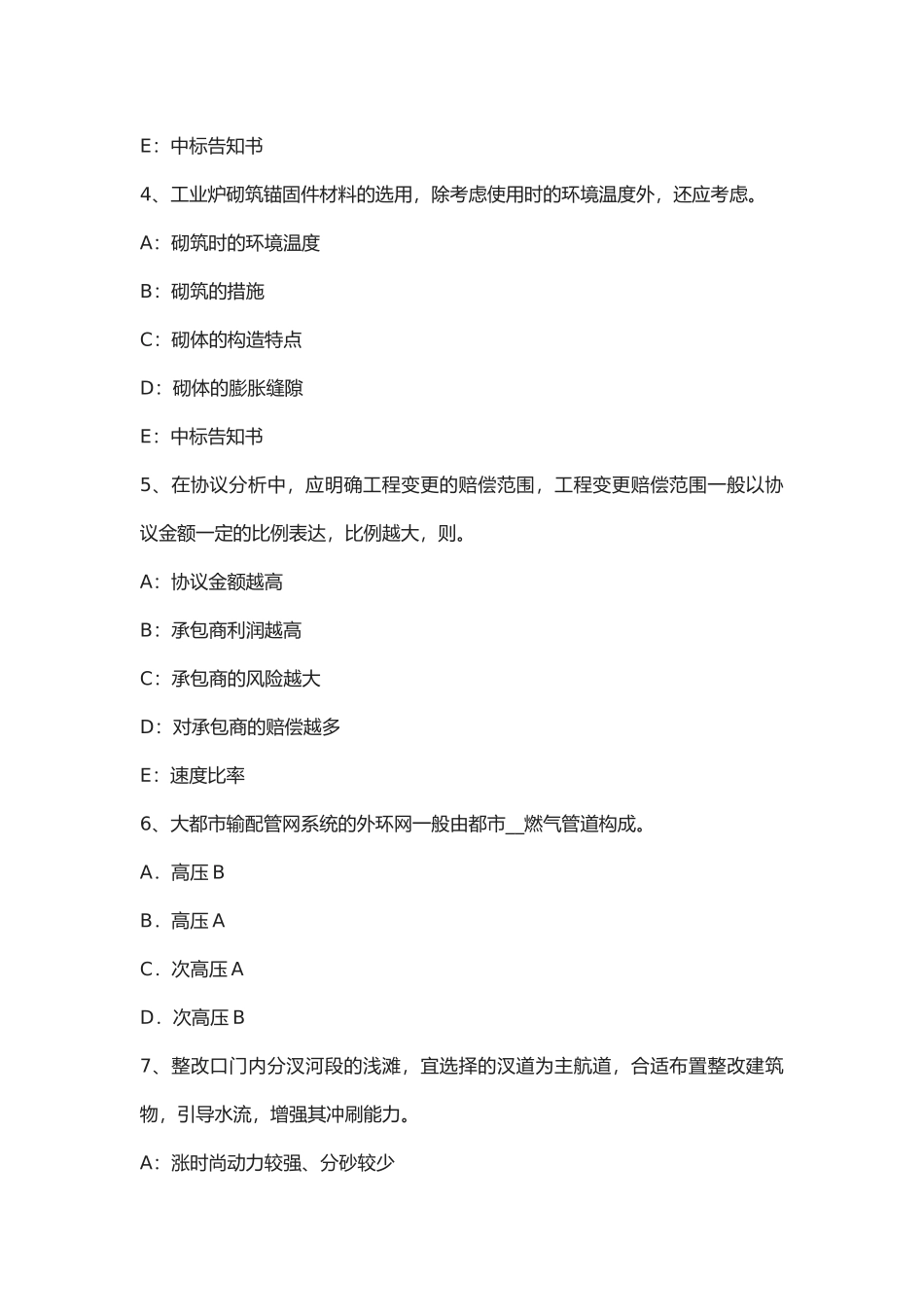 E：中标告知书

4、工业炉砌筑锚固件材料的选用，除考虑使用时的环境温度外，还应考虑。

A：砌筑时的环境温度

B：砌筑的措施

C：砌体的构造特点

D：砌体的膨胀缝隙

E：中标告知书

5、在协议分析中，应明确工程变更的赔偿范围，工程变更赔偿范围一般以协议金额一定的比例表达，比例越大，则。

A：协议金额越高

B：承包商利润越高

C：承包商的风险越大

D：对承包商的赔偿越多

E：速度比率

6、大都市输配管网系统的外环网一般由都市__燃气管道构成。

A．高压 B

B．高压 A

C．次高压 A

D．次高压 B

7、整改口门内分汊河段的浅滩，宜选择的汊道为主航道，合适布置整改建筑物，引导水流，增强其冲刷能力。

A：涨时尚动力较强、分砂较少